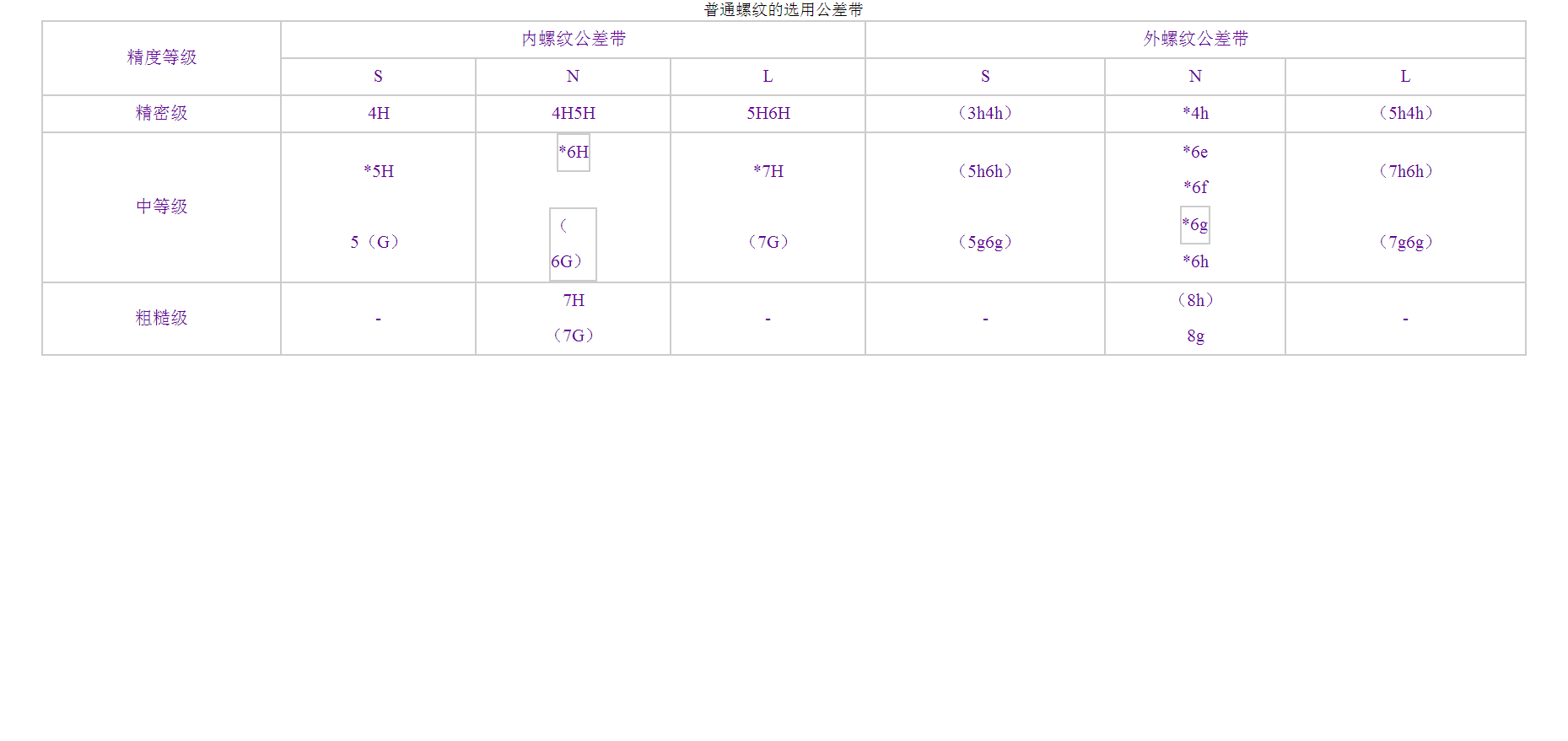 普通螺纹的选用公差带

| 精度等级 | 内螺纹公差带 | | | 外螺纹公差带 | | |
|---|---|---|---|---|---|---|
| | S | N | L | S | N | L |
| 精密级 | 4H | 4H5H | 5H6H | （3h4h） | *4h | （5h4h） |
| 中等级 | *5H 5（G） | *6H （6G） | *7H （7G） | （5h6h） （5g6g） | *6e *6f *6g *6h | （7h6h） （7g6g） |
| 粗糙级 | - | 7H （7G） | - | - | （8h） 8g | - |